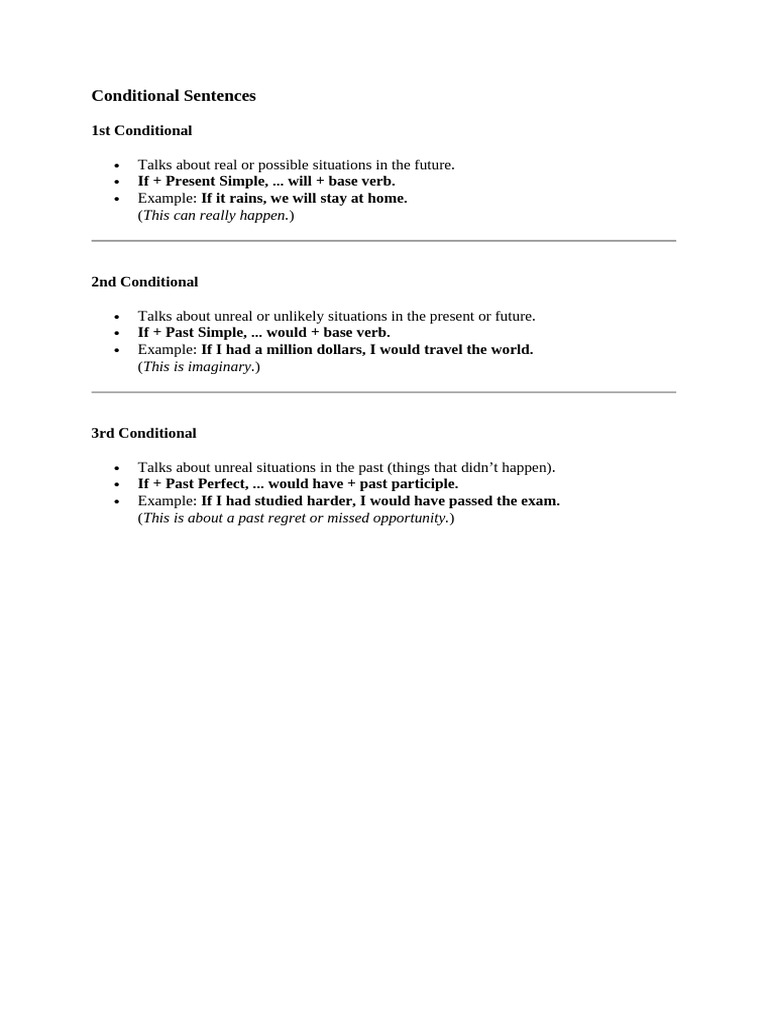 Conditional Sentences

1st Conditional

• Talks about real or possible situations in the future.
• If + Present Simple, ... will + base verb.
• Example: If it rains, we will stay at home.
(This can really happen.)

2nd Conditional

• Talks about unreal or unlikely situations in the present or future.
• If + Past Simple, ... would + base verb.
• Example: If I had a million dollars, I would travel the world.
(This is imaginary.)

3rd Conditional

• Talks about unreal situations in the past (things that didn't happen).
• If + Past Perfect, ... would have + past participle.
• Example: If I had studied harder, I would have passed the exam.
(This is about a past regret or missed opportunity.)